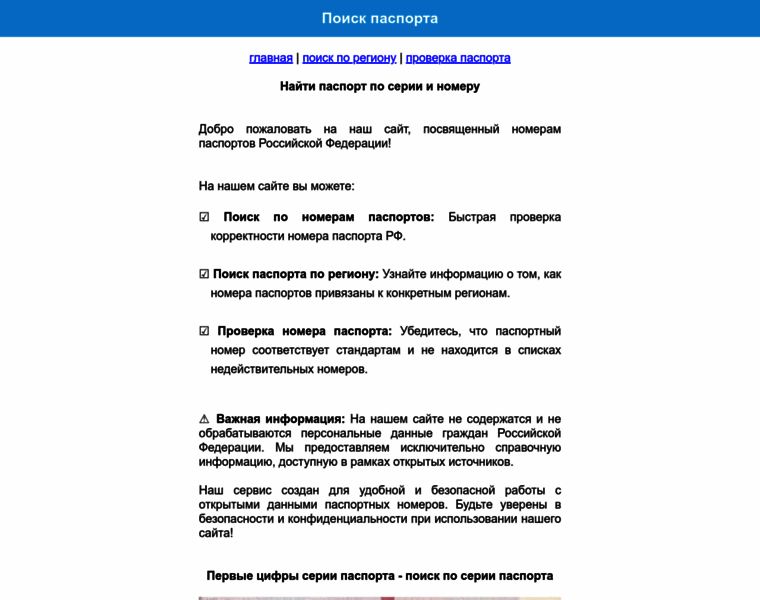 Поиск паспорта

главная | поиск по региону | проверка паспорта

Найти паспорт по серии и номеру

Добро пожаловать на наш сайт, посвященный номерам паспортов Российской Федерации!

На нашем сайте вы можете:

☑ Поиск по номерам паспортов: Быстрая проверка корректности номера паспорта РФ.

☑ Поиск паспорта по региону: Узнайте информацию о том, как номера паспортов привязаны к конкретным регионам.

☑ Проверка номера паспорта: Убедитесь, что паспортный номер соответствует стандартам и не находится в списках недействительных номеров.

⚠ Важная информация: На нашем сайте не содержатся и не обрабатываются персональные данные граждан Российской Федерации. Мы предоставляем исключительно справочную информацию, доступную в рамках открытых источников.

Наш сервис создан для удобной и безопасной работы с открытыми данными паспортных номеров. Будьте уверены в безопасности и конфиденциальности при использовании нашего сайта!

Первые цифры серии паспорта - поиск по серии паспорта